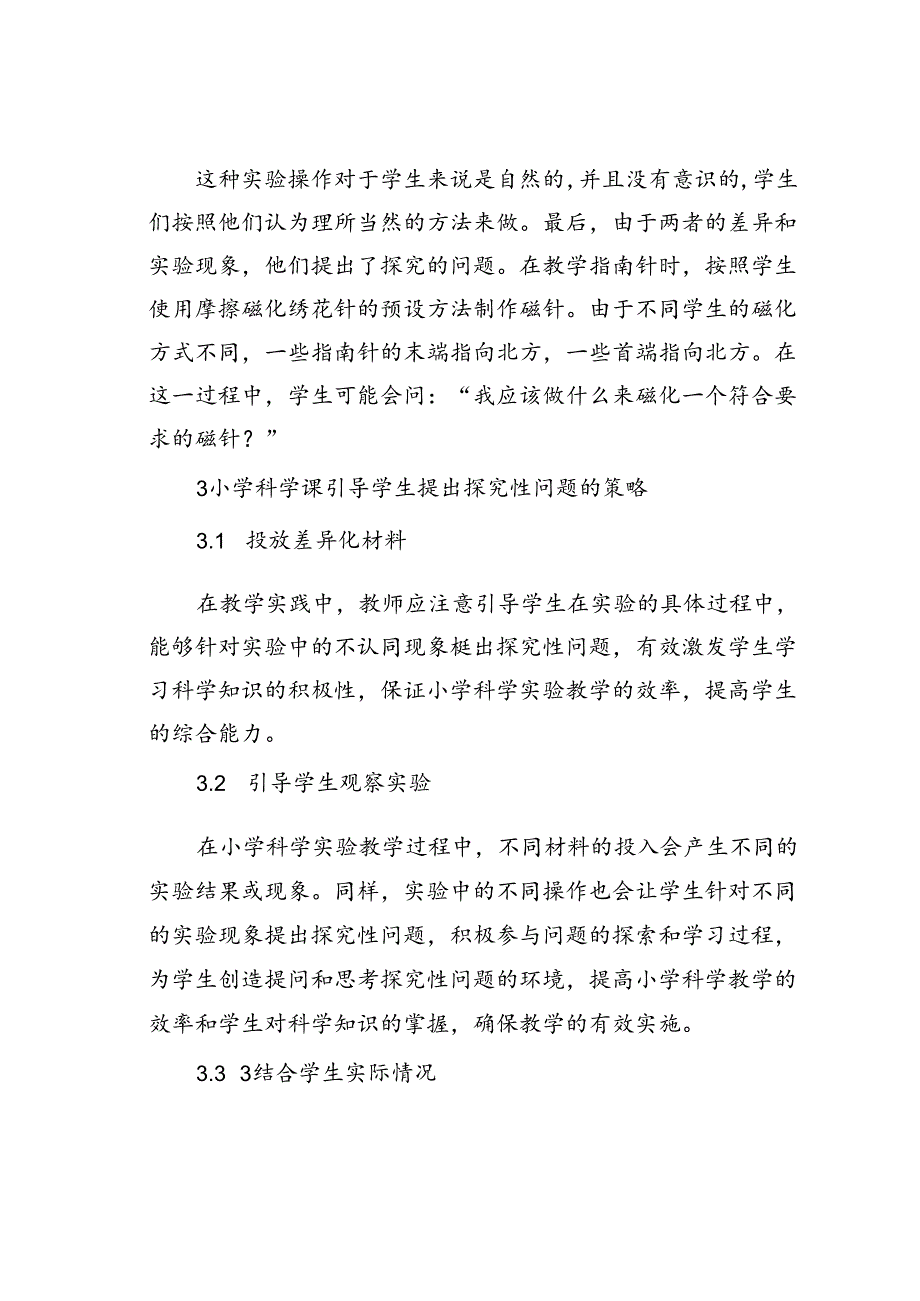 这种实验操作对于学生来说是自然的,并且没有意识的,学生们按照他们认为理所当然的方法来做。最后，由于两者的差异和实验现象，他们提出了探究的问题。在教学指南针时，按照学生使用摩擦磁化绣花针的预设方法制作磁针。由于不同学生的磁化方式不同，一些指南针的末端指向北方，一些首端指向北方。在这一过程中，学生可能会问：“我应该做什么来磁化一个符合要求的磁针？”

3小学科学课引导学生提出探究性问题的策略

3.1　投放差异化材料

在教学实践中，教师应注意引导学生在实验的具体过程中，能够针对实验中的不认同现象梃出探究性问题，有效激发学生学习科学知识的积极性，保证小学科学实验教学的效率，提高学生的综合能力。

3.2　引导学生观察实验

在小学科学实验教学过程中，不同材料的投入会产生不同的实验结果或现象。同样，实验中的不同操作也会让学生针对不同的实验现象提出探究性问题，积极参与问题的探索和学习过程，为学生创造提问和思考探究性问题的环境，提高小学科学教学的效率和学生对科学知识的掌握，确保教学的有效实施。

3.3　3结合学生实际情况